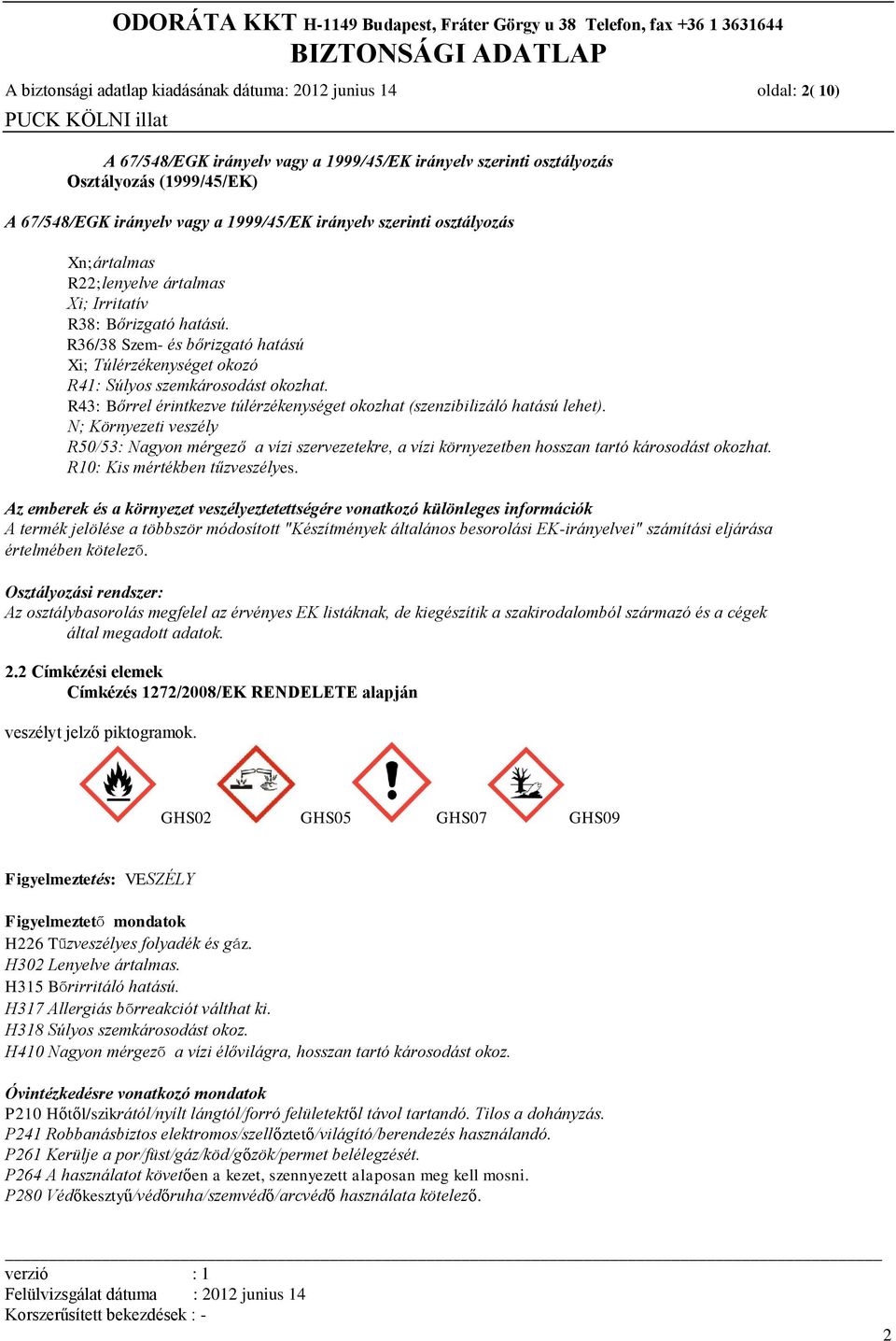 ODORÁTA KKT H-1149 Budapest, Fráter Görgy u 38 Telefon, fax +36 1 3631644
BIZTONSÁGI ADATLAP
A biztonsági adatlap kiadásának dátuma: 2012 junius 14 oldal: 2( 10)
PUCK KÖLNI illat

A 67/548/EGK irányelv vagy a 1999/45/EK irányelv szerinti osztályozás
Osztályozás (1999/45/EK)

A 67/548/EGK irányelv vagy a 1999/45/EK irányelv szerinti osztályozás

Xn;ártalmas
R22;lenyelve ártalmas
Xi; Irritatív
R38: Bőrizgató hatású.
R36/38 Szem- és bőrizgató hatású
Xi; Túlérzékenységet okozó
R41: Súlyos szemkárosodást okozhat.
R43: Bőrrel érintkezve túlérzékenységet okozhat (szenzibilizáló hatású lehet).
N; Környezeti veszély
R50/53: Nagyon mérgező a vízi szervezetekre, a vízi környezetben hosszan tartó károsodást okozhat.
R10: Kis mértékben tűzveszélyes.

Az emberek és a környezet veszélyeztetettségére vonatkozó különleges információk
A termék jelölése a többször módosított "Készítmények általános besorolási EK-irányelvei" számítási eljárása értelmében kötelező.

Osztályozási rendszer:
Az osztálybasorolás megfelel az érvényes EK listáknak, de kiegészítik a szakirodalomból származó és a cégek által megadott adatok.

2.2 Címkézési elemek
Címkézés 1272/2008/EK RENDELETE alapján

veszélyt jelző piktogramok.

GHS02 GHS05 GHS07 GHS09

Figyelmeztetés: VESZÉLY

Figyelmeztető mondatok
H226 Tűzveszélyes folyadék és gáz.
H302 Lenyelve ártalmas.
H315 Bőrirritáló hatású.
H317 Allergiás bőrreakciót válthat ki.
H318 Súlyos szemkárosodást okoz.
H410 Nagyon mérgező a vízi élővilágra, hosszan tartó károsodást okoz.

Óvintézkedésre vonatkozó mondatok
P210 Hőtől/szikrától/nyílt lángtól/forró felületektől távol tartandó. Tilos a dohányzás.
P241 Robbanásbiztos elektromos/szellőztető/világító/berendezés használandó.
P261 Kerülje a por/füst/gáz/köd/gőzök/permet belélegzését.
P264 A használatot követően a kezet, szennyezett alaposan meg kell mosni.
P280 Védőkesztyű/védőruha/szemvédő/arcvédő használata kötelező.

verzió : 1
Felülvizsgálat dátuma : 2012 junius 14
Korszerűsített bekezdések : -
2